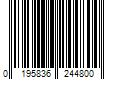 0 195836 244800